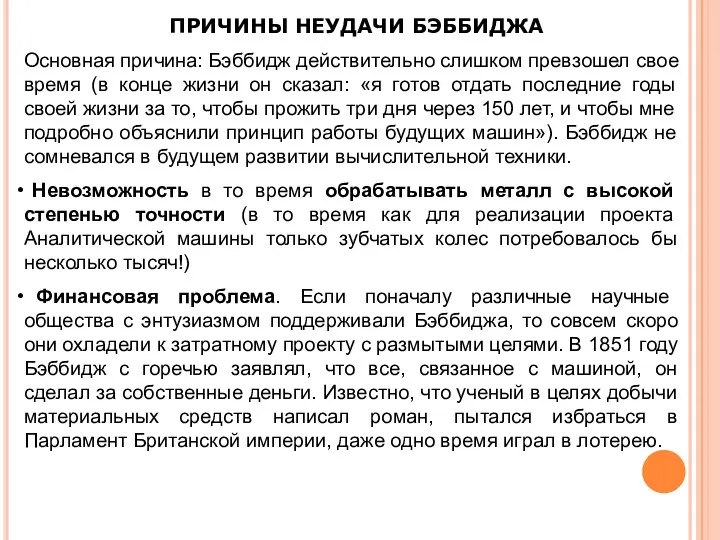 ПРИЧИНЫ НЕУДАЧИ БЭББИДЖА

Основная причина: Бэббидж действительно слишком превзошел свое время (в конце жизни он сказал: «я готов отдать последние годы своей жизни за то, чтобы прожить три дня через 150 лет, и чтобы мне подробно объяснили принцип работы будущих машин»). Бэббидж не сомневался в будущем развитии вычислительной техники.

• Невозможность в то время обрабатывать металл с высокой степенью точности (в то время как для реализации проекта Аналитической машины только зубчатых колес потребовалось бы несколько тысяч!)

• Финансовая проблема. Если поначалу различные научные общества с энтузиазмом поддерживали Бэббиджа, то совсем скоро они охладели к затратному проекту с размытыми целями. В 1851 году Бэббидж с горечью заявлял, что все, связанное с машиной, он сделал за собственные деньги. Известно, что ученый в целях добычи материальных средств написал роман, пытался избраться в Парламент Британской империи, даже одно время играл в лотерею.